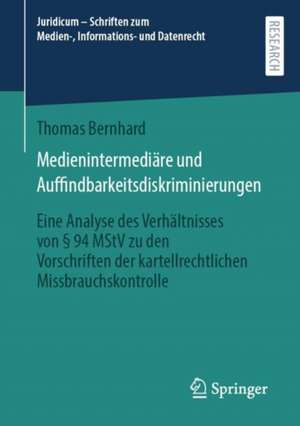 Juridicum – Schriften zum Medien-, Informations- und Datenrecht

RESEARCH

Thomas Bernhard

Medienintermediäre und Auffindbarkeitsdiskriminierungen

Eine Analyse des Verhältnisses von § 94 MStV zu den Vorschriften der kartellrechtlichen Missbrauchskontrolle

Springer